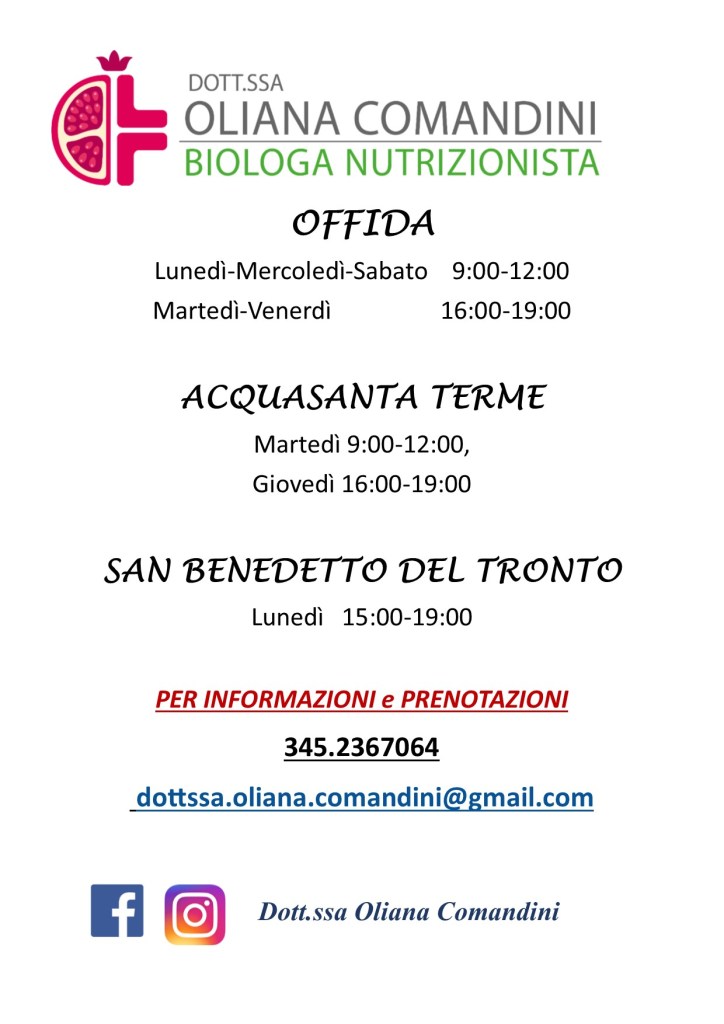 DOTT.SSA
OLIANA COMANDINI
BIOLOGA NUTRIZIONISTA

OFFIDA

Lunedì-Mercoledì-Sabato 9:00-12:00
Martedì-Venerdì 16:00-19:00

ACQUASANTA TERME

Martedì 9:00-12:00,
Giovedì 16:00-19:00

SAN BENEDETTO DEL TRONTO

Lunedì 15:00-19:00

PER INFORMAZIONI e PRENOTAZIONI

345.2367064

dottssa.oliana.comandini@gmail.com

Dott.ssa Oliana Comandini